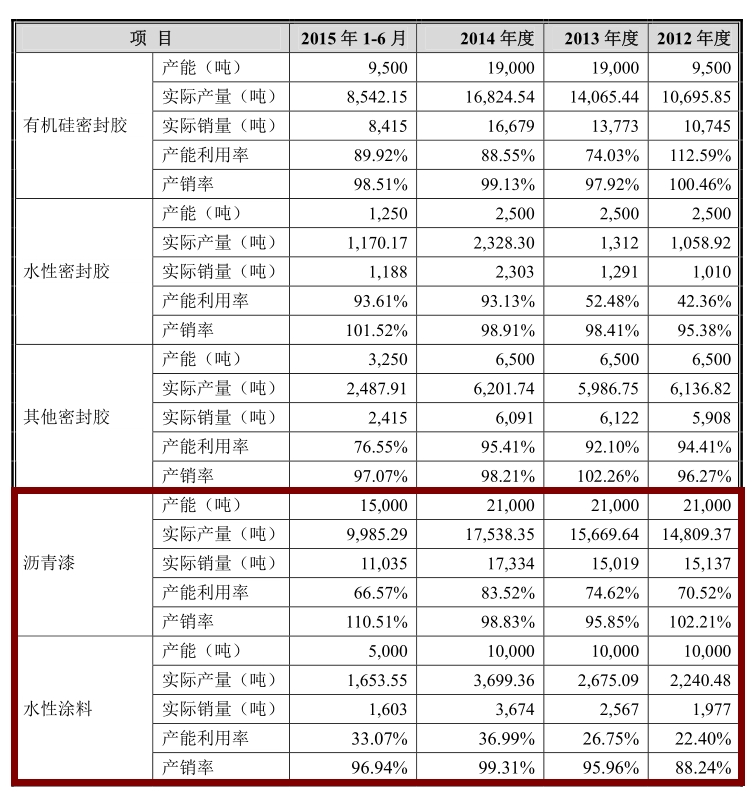 | 项 目 | | 2015 年 1-6 月 | 2014 年度 | 2013 年度 | 2012 年度 |
|---|---|---|---|---|---|
| 有机硅密封胶 | 产能（吨） | 9,500 | 19,000 | 19,000 | 9,500 |
| | 实际产量（吨） | 8,542.15 | 16,824.54 | 14,065.44 | 10,695.85 |
| | 实际销量（吨） | 8,415 | 16,679 | 13,773 | 10,745 |
| | 产能利用率 | 89.92% | 88.55% | 74.03% | 112.59% |
| | 产销率 | 98.51% | 99.13% | 97.92% | 100.46% |
| 水性密封胶 | 产能（吨） | 1,250 | 2,500 | 2,500 | 2,500 |
| | 实际产量（吨） | 1,170.17 | 2,328.30 | 1,312 | 1,058.92 |
| | 实际销量（吨） | 1,188 | 2,303 | 1,291 | 1,010 |
| | 产能利用率 | 93.61% | 93.13% | 52.48% | 42.36% |
| | 产销率 | 101.52% | 98.91% | 98.41% | 95.38% |
| 其他密封胶 | 产能（吨） | 3,250 | 6,500 | 6,500 | 6,500 |
| | 实际产量（吨） | 2,487.91 | 6,201.74 | 5,986.75 | 6,136.82 |
| | 实际销量（吨） | 2,415 | 6,091 | 6,122 | 5,908 |
| | 产能利用率 | 76.55% | 95.41% | 92.10% | 94.41% |
| | 产销率 | 97.07% | 98.21% | 102.26% | 96.27% |
| 沥青漆 | 产能（吨） | 15,000 | 21,000 | 21,000 | 21,000 |
| | 实际产量（吨） | 9,985.29 | 17,538.35 | 15,669.64 | 14,809.37 |
| | 实际销量（吨） | 11,035 | 17,334 | 15,019 | 15,137 |
| | 产能利用率 | 66.57% | 83.52% | 74.62% | 70.52% |
| | 产销率 | 110.51% | 98.83% | 95.85% | 102.21% |
| 水性涂料 | 产能（吨） | 5,000 | 10,000 | 10,000 | 10,000 |
| | 实际产量（吨） | 1,653.55 | 3,699.36 | 2,675.09 | 2,240.48 |
| | 实际销量（吨） | 1,603 | 3,674 | 2,567 | 1,977 |
| | 产能利用率 | 33.07% | 36.99% | 26.75% | 22.40% |
| | 产销率 | 96.94% | 99.31% | 95.96% | 88.24% |